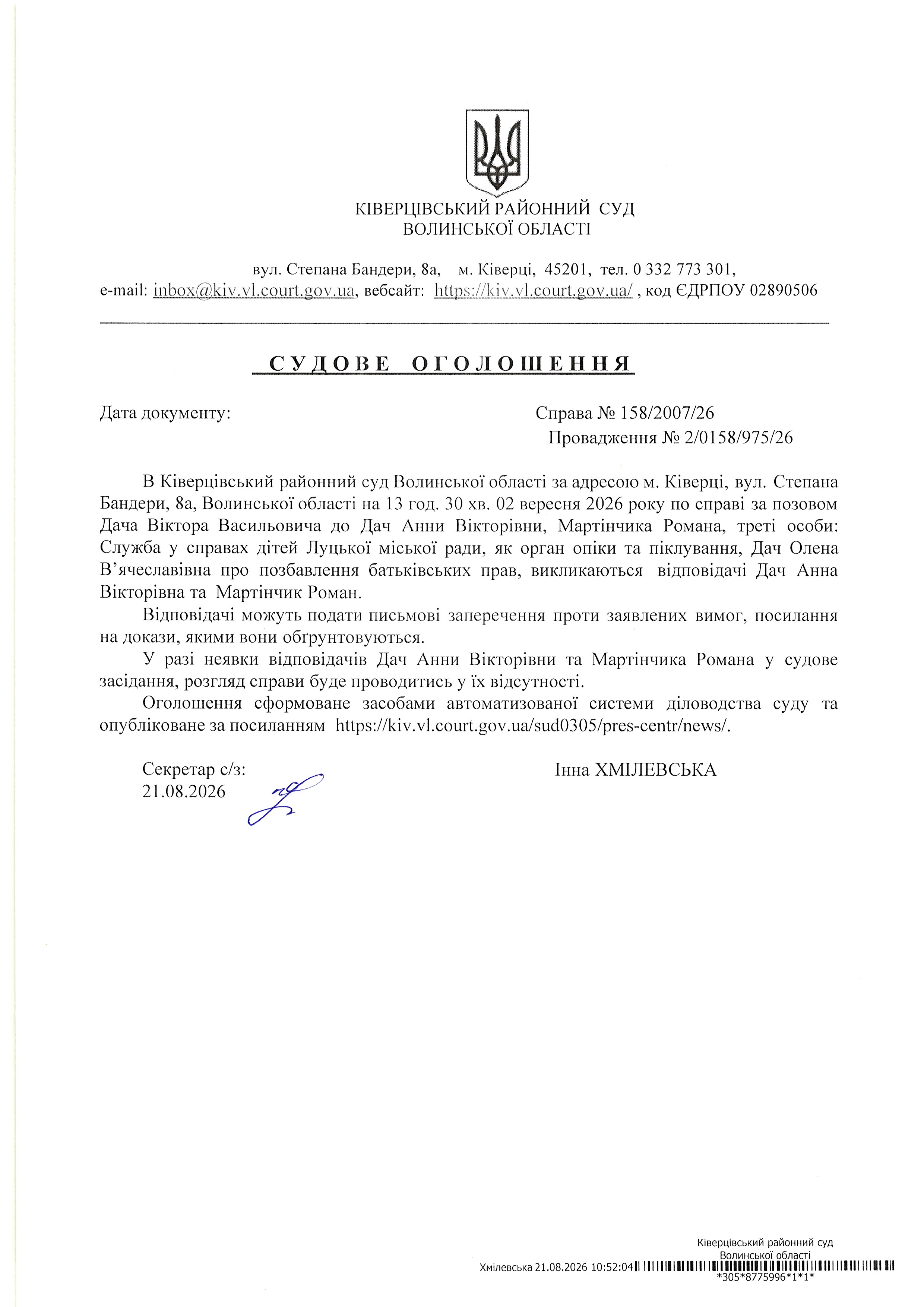 КІВЕРЦІВСЬКИЙ РАЙОННИЙ СУД
ВОЛИНСЬКОЇ ОБЛАСТІ

вул. Степана Бандери, 8а, м. Ківерці, 45201, тел. 0 332 773 301,
e-mail: inbox@kiv.vl.court.gov.ua, вебсайт: https://kiv.vl.court.gov.ua/ , код ЄДРПОУ 02890506

СУДОВЕ ОГОЛОШЕННЯ

Дата документу:

Справа № 158/2007/26
Провадження № 2/0158/975/26

В Ківерцівський районний суд Волинської області за адресою м. Ківерці, вул. Степана Бандери, 8а, Волинської області на 13 год. 30 хв. 02 вересня 2026 року по справі за позовом Дача Віктора Васильовича до Дач Анни Вікторівни, Мартінчика Романа, треті особи: Служба у справах дітей Луцької міської ради, як орган опіки та піклування, Дач Олена В'ячеславівна про позбавлення батьківських прав, викликаються відповідачі Дач Анна Вікторівна та Мартінчик Роман.

Відповідачі можуть подати письмові заперечення проти заявлених вимог, посилання на докази, якими вони обґрунтовуються.

У разі неявки відповідачів Дач Анни Вікторівни та Мартінчика Романа у судове засідання, розгляд справи буде проводитись у їх відсутності.

Оголошення сформоване засобами автоматизованої системи діловодства суду та опубліковане за посиланням https://kiv.vl.court.gov.ua/sud0305/pres-centr/news/.

Секретар с/з:
21.08.2026

Інна ХМІЛЕВСЬКА

Ківерцівський районний суд
Волинської області
Хмілевська 21.08.2026 10:52:04
*305*8775996*1*1*